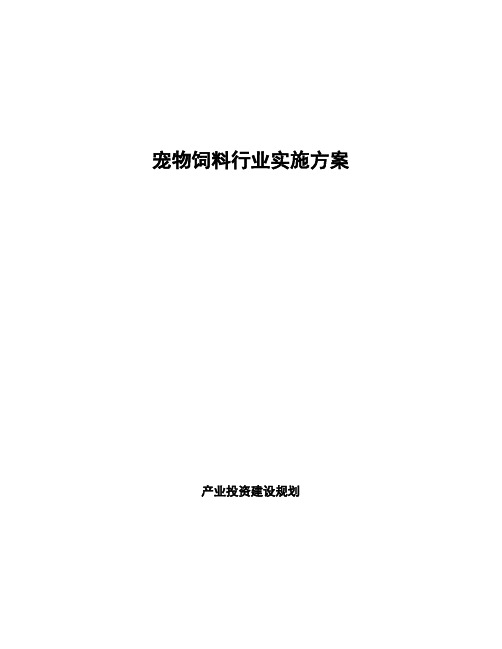 宠物饲料行业实施方案

产业投资建设规划